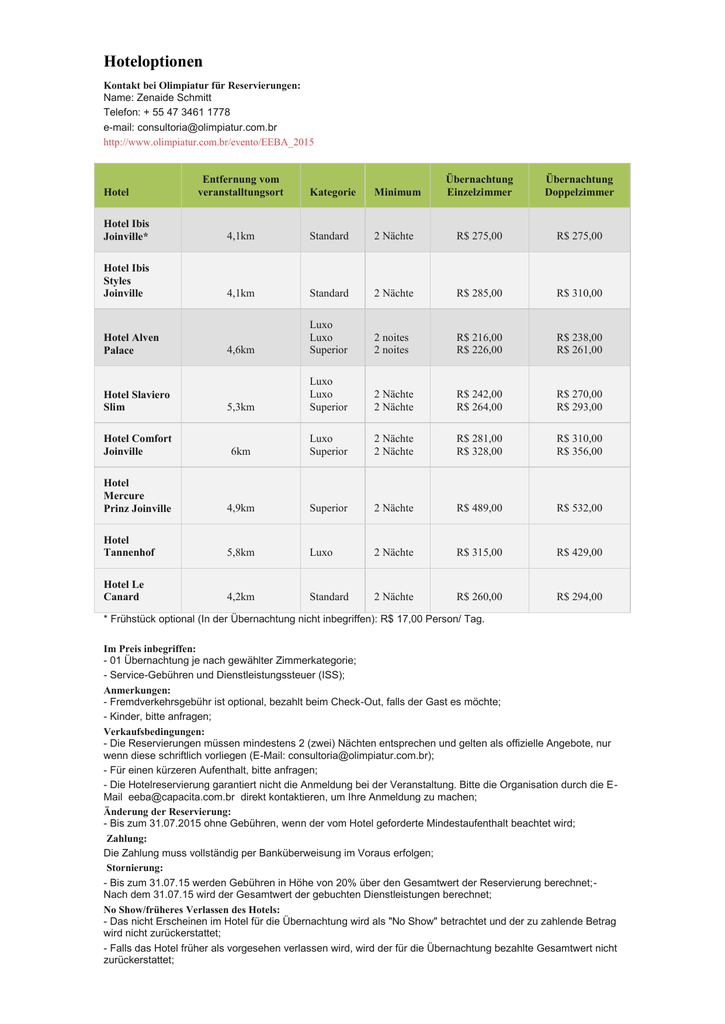 Hoteloptionen

Kontakt bei Olimpiatur für Reservierungen:
Name: Zenaide Schmitt
Telefon: + 55 47 3461 1778
e-mail: consultoria@olimpiatur.com.br
http://www.olimpiatur.com.br/evento/EEBA_2015

| Hotel | Entfernung vom veranstalltungsort | Kategorie | Minimum | Übernachtung Einzelzimmer | Übernachtung Doppelzimmer |
|---|---|---|---|---|---|
| Hotel Ibis Joinville* | 4,1km | Standard | 2 Nächte | R$ 275,00 | R$ 275,00 |
| Hotel Ibis Styles Joinville | 4,1km | Standard | 2 Nächte | R$ 285,00 | R$ 310,00 |
| Hotel Alven Palace | 4,6km | Luxo Luxo Superior | 2 noites 2 noites | R$ 216,00 R$ 226,00 | R$ 238,00 R$ 261,00 |
| Hotel Slaviero Slim | 5,3km | Luxo Luxo Superior | 2 Nächte 2 Nächte | R$ 242,00 R$ 264,00 | R$ 270,00 R$ 293,00 |
| Hotel Comfort Joinville | 6km | Luxo Superior | 2 Nächte 2 Nächte | R$ 281,00 R$ 328,00 | R$ 310,00 R$ 356,00 |
| Hotel Mercure Prinz Joinville | 4,9km | Superior | 2 Nächte | R$ 489,00 | R$ 532,00 |
| Hotel Tannenhof | 5,8km | Luxo | 2 Nächte | R$ 315,00 | R$ 429,00 |
| Hotel Le Canard | 4,2km | Standard | 2 Nächte | R$ 260,00 | R$ 294,00 |

* Frühstück optional (In der Übernachtung nicht inbegriffen): R$ 17,00 Person/ Tag.

Im Preis inbegriffen:
- 01 Übernachtung je nach gewählter Zimmerkategorie;
- Service-Gebühren und Dienstleistungssteuer (ISS);
Anmerkungen:
- Fremdverkehrsgebühr ist optional, bezahlt beim Check-Out, falls der Gast es möchte;
- Kinder, bitte anfragen;
Verkaufsbedingungen:
- Die Reservierungen müssen mindestens 2 (zwei) Nächten entsprechen und gelten als offizielle Angebote, nur wenn diese schriftlich vorliegen (E-Mail: consultoria@olimpiatur.com.br);
- Für einen kürzeren Aufenthalt, bitte anfragen;
- Die Hotelreservierung garantiert nicht die Anmeldung bei der Veranstaltung. Bitte die Organisation durch die E-Mail eeba@capacita.com.br direkt kontaktieren, um Ihre Anmeldung zu machen;
Änderung der Reservierung:
- Bis zum 31.07.2015 ohne Gebühren, wenn der vom Hotel geforderte Mindestaufenthalt beachtet wird;
Zahlung:
Die Zahlung muss vollständig per Banküberweisung im Voraus erfolgen;
Stornierung:
- Bis zum 31.07.15 werden Gebühren in Höhe von 20% über den Gesamtwert der Reservierung berechnet;- Nach dem 31.07.15 wird der Gesamtwert der gebuchten Dienstleistungen berechnet;
No Show/früheres Verlassen des Hotels:
- Das nicht Erscheinen im Hotel für die Übernachtung wird als "No Show" betrachtet und der zu zahlende Betrag wird nicht zurückerstattet;
- Falls das Hotel früher als vorgesehen verlassen wird, wird der für die Übernachtung bezahlte Gesamtwert nicht zurückerstattet;